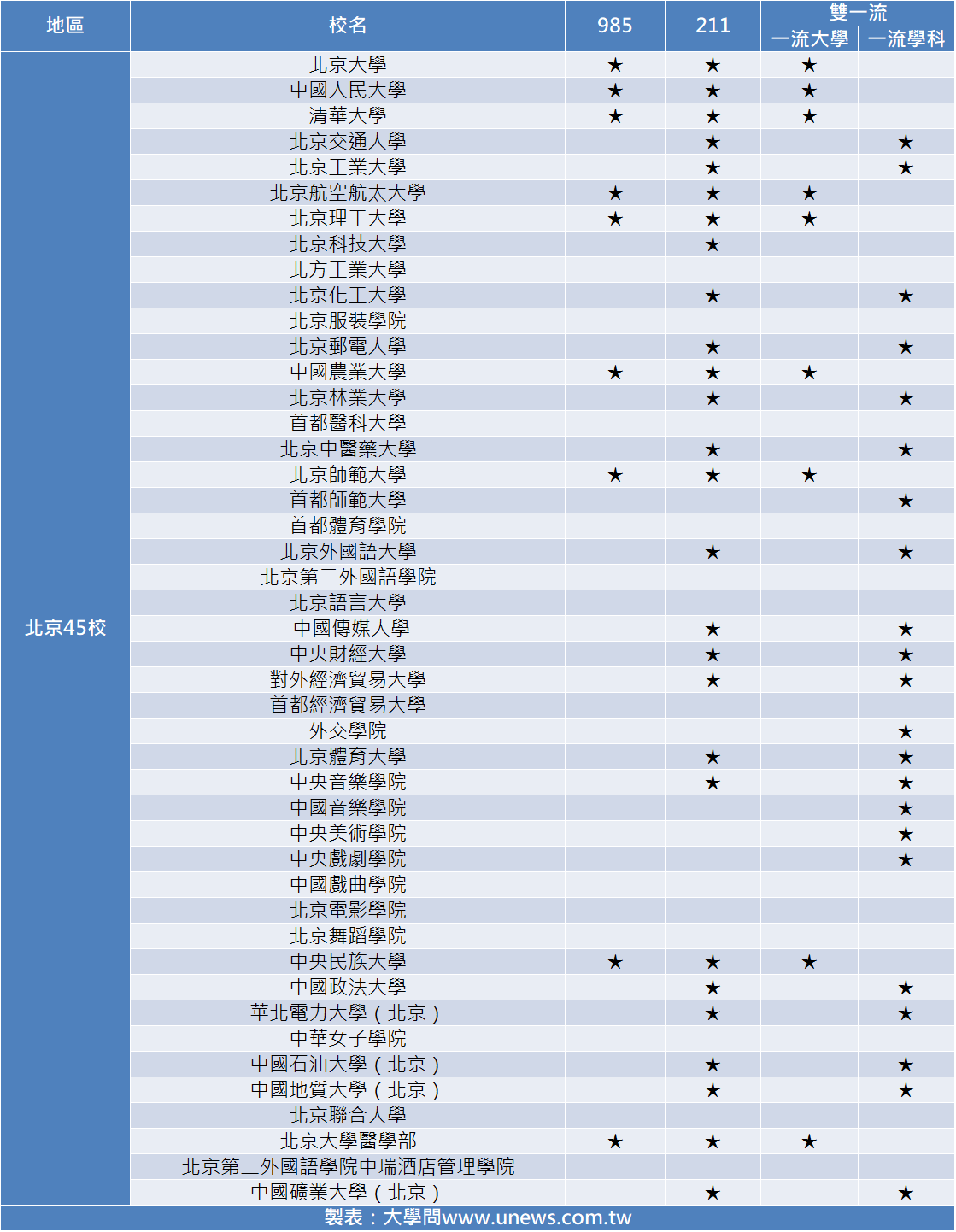 | 地區 | 校名 | 985 | 211 | 雙一流 一流大學 | 雙一流 一流學科 |
|---|---|---|---|---|---|
| 北京45校 | 北京大學 | ★ | ★ | ★ | |
| | 中國人民大學 | ★ | ★ | ★ | |
| | 清華大學 | ★ | ★ | ★ | |
| | 北京交通大學 | | ★ | | ★ |
| | 北京工業大學 | | ★ | | ★ |
| | 北京航空航太大學 | ★ | ★ | ★ | |
| | 北京理工大學 | ★ | ★ | ★ | |
| | 北京科技大學 | | ★ | | |
| | 北方工業大學 | | | | |
| | 北京化工大學 | | ★ | | ★ |
| | 北京服裝學院 | | | | |
| | 北京郵電大學 | | ★ | | ★ |
| | 中國農業大學 | ★ | ★ | ★ | |
| | 北京林業大學 | | ★ | | ★ |
| | 首都醫科大學 | | | | |
| | 北京中醫藥大學 | | ★ | | ★ |
| | 北京師範大學 | ★ | ★ | ★ | |
| | 首都師範大學 | | | | ★ |
| | 首都體育學院 | | | | |
| | 北京外國語大學 | | ★ | | ★ |
| | 北京第二外國語學院 | | | | |
| | 北京語言大學 | | | | |
| | 中國傳媒大學 | | ★ | | ★ |
| | 中央財經大學 | | ★ | | ★ |
| | 對外經濟貿易大學 | | ★ | | ★ |
| | 首都經濟貿易大學 | | | | |
| | 外交學院 | | | | ★ |
| | 北京體育大學 | | ★ | | ★ |
| | 中央音樂學院 | | ★ | | ★ |
| | 中國音樂學院 | | | | ★ |
| | 中央美術學院 | | | | ★ |
| | 中央戲劇學院 | | | | ★ |
| | 中國戲曲學院 | | | | |
| | 北京電影學院 | | | | |
| | 北京舞蹈學院 | | | | |
| | 中央民族大學 | ★ | ★ | ★ | |
| | 中國政法大學 | | ★ | | ★ |
| | 華北電力大學(北京) | | ★ | | ★ |
| | 中華女子學院 | | | | |
| | 中國石油大學(北京) | | ★ | | ★ |
| | 中國地質大學(北京) | | ★ | | ★ |
| | 北京聯合大學 | | | | |
| | 北京大學醫學部 | ★ | ★ | ★ | |
| | 北京第二外國語學院中瑞酒店管理學院 | | | | |
| | 中國礦業大學(北京) | | ★ | | ★ |

製表:大學問www.unews.com.tw